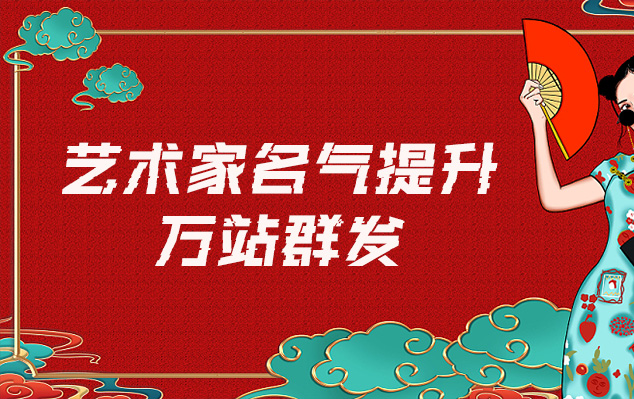 艺术家名气提升
万站群发